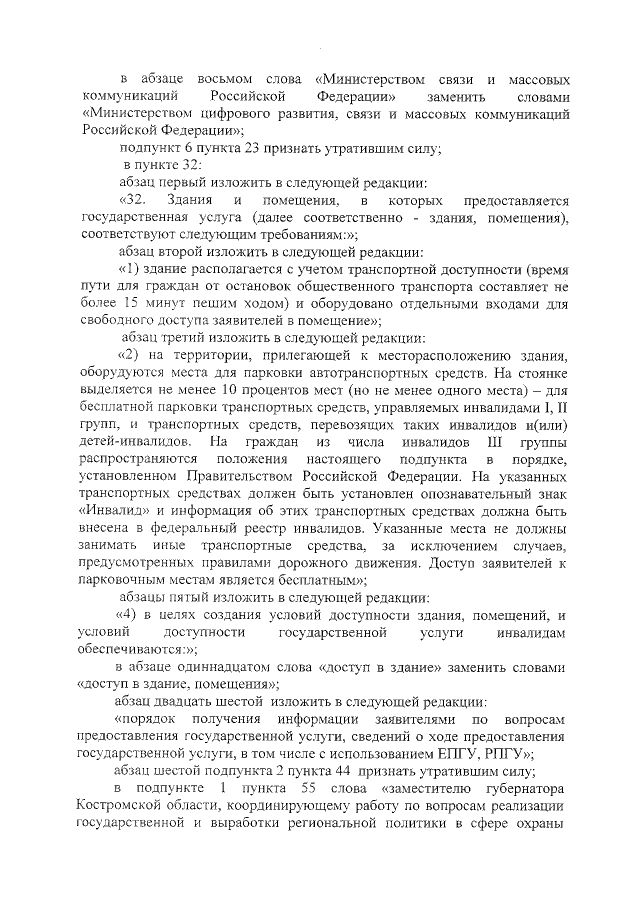 в абзаце восьмом слова «Министерством связи и массовых коммуникаций Российской Федерации» заменить словами «Министерством цифрового развития, связи и массовых коммуникаций Российской Федерации»;

подпункт 6 пункта 23 признать утратившим силу;

в пункте 32:

абзац первый изложить в следующей редакции:

«32. Здания и помещения, в которых предоставляется государственная услуга (далее соответственно - здания, помещения), соответствуют следующим требованиям:»;

абзац второй изложить в следующей редакции:

«1) здание располагается с учетом транспортной доступности (время пути для граждан от остановок общественного транспорта составляет не более 15 минут пешим ходом) и оборудовано отдельными входами для свободного доступа заявителей в помещение»;

абзац третий изложить в следующей редакции:

«2) на территории, прилегающей к месторасположению здания, оборудуются места для парковки автотранспортных средств. На стоянке выделяется не менее 10 процентов мест (но не менее одного места) – для бесплатной парковки транспортных средств, управляемых инвалидами I, II групп, и транспортных средств, перевозящих таких инвалидов и(или) детей-инвалидов. На граждан из числа инвалидов III группы распространяются положения настоящего подпункта в порядке, установленном Правительством Российской Федерации. На указанных транспортных средствах должен быть установлен опознавательный знак «Инвалид» и информация об этих транспортных средствах должна быть внесена в федеральный реестр инвалидов. Указанные места не должны занимать иные транспортные средства, за исключением случаев, предусмотренных правилами дорожного движения. Доступ заявителей к парковочным местам является бесплатным»;

абзацы пятый изложить в следующей редакции:

«4) в целях создания условий доступности здания, помещений, и условий доступности государственной услуги инвалидам обеспечиваются:»;

в абзаце одиннадцатом слова «доступ в здание» заменить словами «доступ в здание, помещения»;

абзац двадцать шестой изложить в следующей редакции:

«порядок получения информации заявителями по вопросам предоставления государственной услуги, сведений о ходе предоставления государственной услуги, в том числе с использованием ЕПГУ, РПГУ»;

абзац шестой подпункта 2 пункта 44 признать утратившим силу;

в подпункте 1 пункта 55 слова «заместителю губернатора Костромской области, координирующему работу по вопросам реализации государственной и выработки региональной политики в сфере охраны